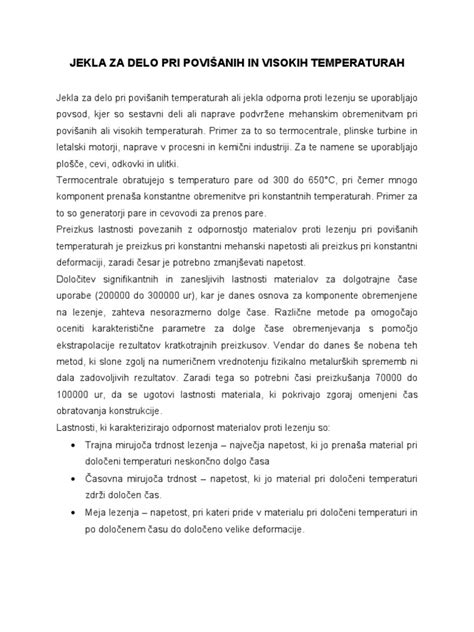 JEKLA ZA DELO PRI POVIŠANIH IN VISOKIH TEMPERATURAH

Jekla za delo pri povišanih temperaturah ali jekla odporna proti lezenju se uporabljajo povsod, kjer so sestavni deli ali naprave podvržene mehanskim obremenitvam pri povišanih ali visokih temperaturah. Primer za to so termocentrale, plinske turbine in letalski motorji, naprave v procesni in kemični industriji. Za te namene se uporabljajo plošče, cevi, odkovki in ulitki.
Termocentrale obratujejo s temperaturo pare od 300 do 650°C, pri čemer mnogo komponent prenaša konstantne obremenitve pri konstantnih temperaturah. Primer za to so generatorji pare in cevovodi za prenos pare.
Preizkus lastnosti povezanih z odpornostjo materialov proti lezenju pri povišanih temperaturah je preizkus pri konstantni mehanski napetosti ali preizkus pri konstantni deformaciji, zaradi česar je potrebno zmanjševati napetost.
Določitev signifikantnih in zanesljivih lastnosti materialov za dolgotrajne čase uporabe (200000 do 300000 ur), kar je danes osnova za komponente obremenjene na lezenje, zahteva nesorazmerno dolge čase. Različne metode pa omogočajo oceniti karakteristične parametre za dolge čase obremenjevanja s pomočjo ekstrapolacije rezultatov kratkotrajnih preizkusov. Vendar do danes še nobena teh metod, ki slone zgolj na numeričnem vrednotenju fizikalno metalurških sprememb ni dala zadovoljivih rezultatov. Zaradi tega so potrebni časi preizkušanja 70000 do 100000 ur, da se ugotovi lastnosti materiala, ki pokrivajo zgoraj omenjeni čas obratovanja konstrukcije.
Lastnosti, ki karakterizirajo odpornost materialov proti lezenju so:
• Trajna mirujoča trdnost lezenja – največja napetost, ki jo prenaša material pri določeni temperaturi neskončno dolgo časa
• Časovna mirujoča trdnost – napetost, ki jo material pri določeni temperaturi zdrži določen čas.
• Meja lezenja – napetost, pri kateri pride v materialu pri določeni temperaturi in po določenem času do določeno velike deformacije.